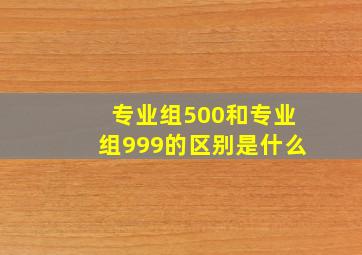 专业组500和专业组999的区别是什么